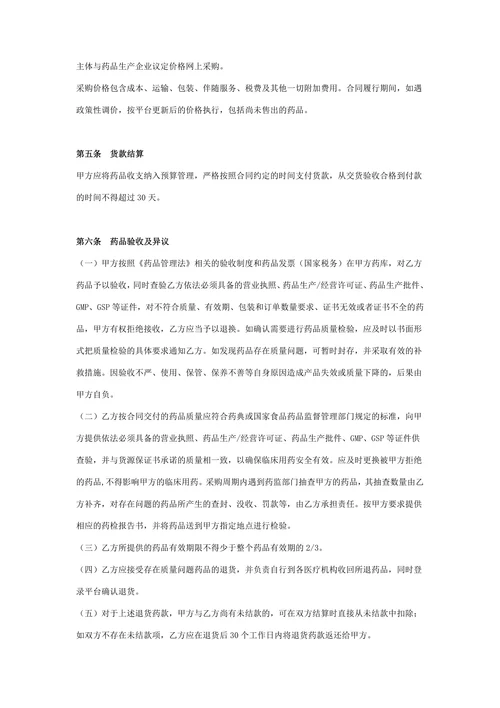 主体与药品生产企业议定价格网上采购。

采购价格包含成本、运输、包装、伴随服务、税费及其他一切附加费用。合同履行期间，如遇政策性调价，按平台更新后的价格执行，包括尚未售出的药品。

第五条 货款结算

甲方应将药品收支纳入预算管理，严格按照合同约定的时间支付货款，从交货验收合格到付款的时间不得超过 30 天。

第六条 药品验收及异议

（一）甲方按照《药品管理法》相关的验收制度和药品发票（国家税务）在甲方药库，对乙方药品予以验收，同时查验乙方依法必须具备的营业执照、药品生产/经营许可证、药品生产批件、GMP、GSP 等证件，对不符合质量、有效期、包装和订单数量要求、证书无效或者证书不全的药品，甲方有权拒绝接收，乙方应当予以退换。如确认需要进行药品质量检验，应及时以书面形式把质量检验的具体要求通知乙方。如发现药品存在质量问题，可暂时封存，并采取有效的补救措施。因验收不严、使用、保管、保养不善等自身原因造成产品失效或质量下降的，后果由甲方自负。

（二）乙方按合同交付的药品质量应符合药典或国家食品药品监督管理部门规定的标准，向甲方提供依法必须具备的营业执照、药品生产/经营许可证、药品生产批件、GMP、GSP 等证件供查验，并与货源保证书承诺的质量相一致，以确保临床用药安全有效。应及时更换被甲方拒绝的药品,不得影响甲方的临床用药。采购周期内遇到药监部门抽查甲方的药品，其抽查数量由乙方补齐，对存在问题的药品所产生的查封、没收、罚款等，由乙方承担责任。按甲方要求提供相应的药检报告书，并将药品送到甲方指定地点进行检验。

（三）乙方所提供的药品有效期限不得少于整个药品有效期的 2/3。

（四）乙方应接受存在质量问题药品的退货，并负责自行到各医疗机构收回所退药品，同时登录平台确认退货。

（五）对于上述退货药款，甲方与乙方尚有未结款的，可在双方结算时直接从未结款中扣除；如双方不存在未结款项，乙方应在退货后 30 个工作日内将退货药款返还给甲方。